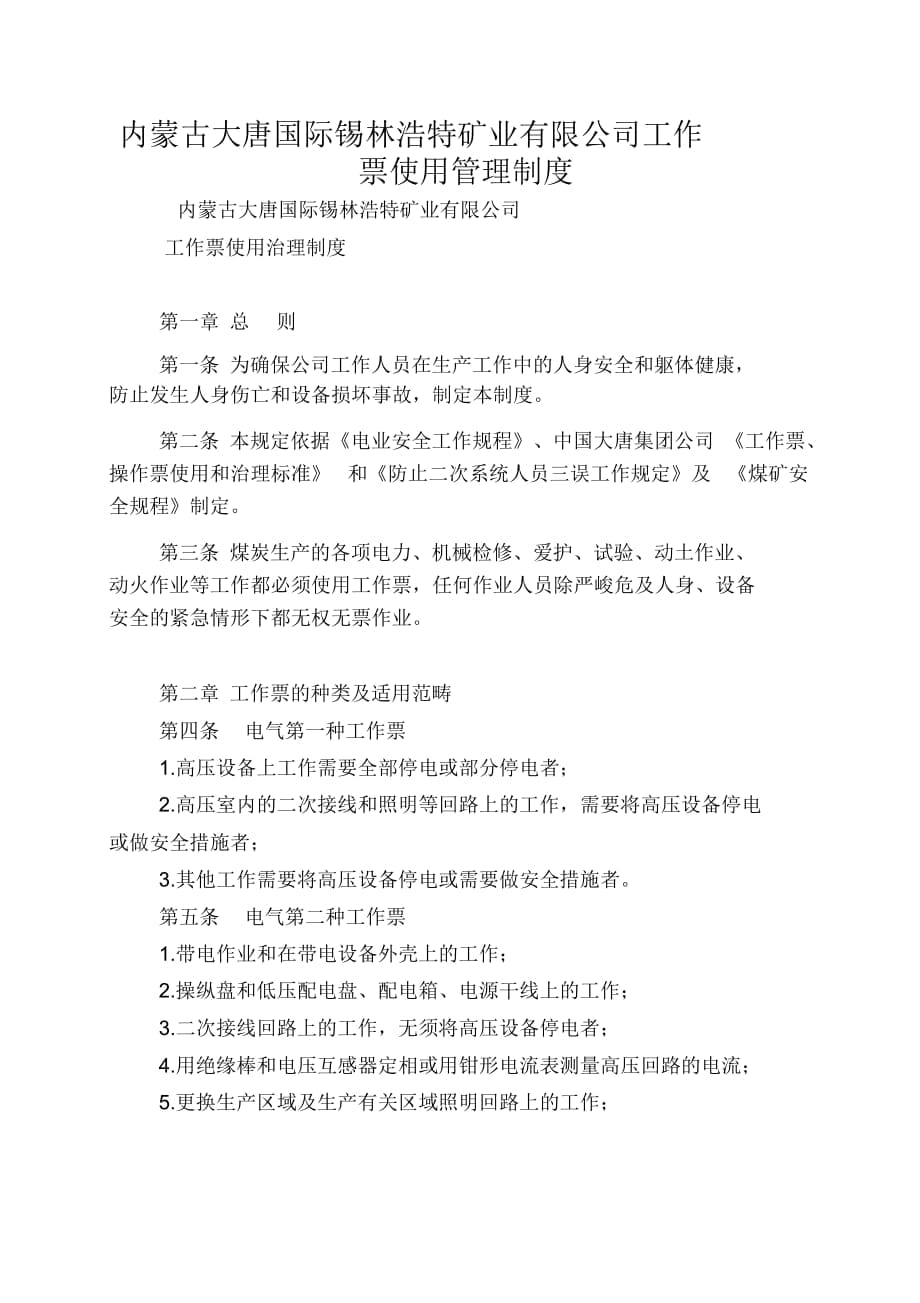 内蒙古大唐国际锡林浩特矿业有限公司工作票使用管理制度

内蒙古大唐国际锡林浩特矿业有限公司

工作票使用治理制度

第一章 总 则

第一条 为确保公司工作人员在生产工作中的人身安全和躯体健康，防止发生人身伤亡和设备损坏事故，制定本制度。

第二条 本规定依据《电业安全工作规程》、中国大唐集团公司 《工作票、操作票使用和治理标准》 和《防止二次系统人员三误工作规定》及 《煤矿安全规程》制定。

第三条 煤炭生产的各项电力、机械检修、爱护、试验、动土作业、动火作业等工作都必须使用工作票，任何作业人员除严峻危及人身、设备安全的紧急情形下都无权无票作业。

第二章 工作票的种类及适用范畴

第四条 电气第一种工作票

1.高压设备上工作需要全部停电或部分停电者；

2.高压室内的二次接线和照明等回路上的工作，需要将高压设备停电或做安全措施者；

3.其他工作需要将高压设备停电或需要做安全措施者。

第五条 电气第二种工作票

1.带电作业和在带电设备外壳上的工作；

2.操纵盘和低压配电盘、配电箱、电源干线上的工作；

3.二次接线回路上的工作，无须将高压设备停电者；

4.用绝缘棒和电压互感器定相或用钳形电流表测量高压回路的电流；

5.更换生产区域及生产有关区域照明回路上的工作；